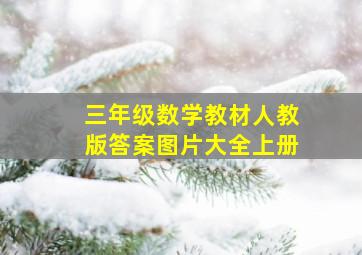 三年级数学教材人教版答案图片大全上册